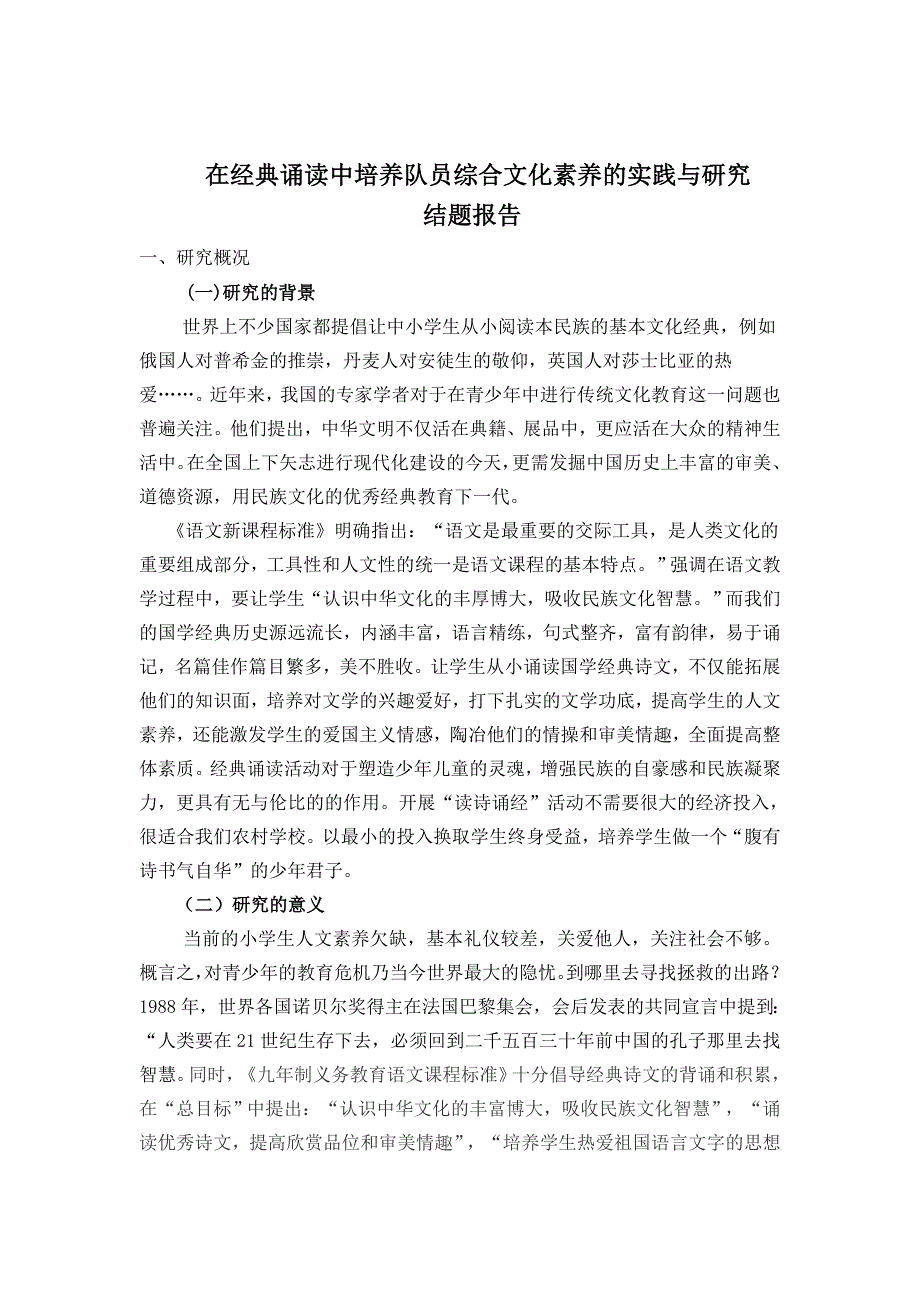 在经典诵读中培养队员综合文化素养的实践与研究
结题报告

一、研究概况

(一)研究的背景

世界上不少国家都提倡让中小学生从小阅读本民族的基本文化经典，例如俄国人对普希金的推崇，丹麦人对安徒生的敬仰，英国人对莎士比亚的热爱……。近年来，我国的专家学者对于在青少年中进行传统文化教育这一问题也普遍关注。他们提出，中华文明不仅活在典籍、展品中，更应活在大众的精神生活中。在全国上下矢志进行现代化建设的今天，更需发掘中国历史上丰富的审美、道德资源，用民族文化的优秀经典教育下一代。

《语文新课程标准》明确指出：“语文是最重要的交际工具，是人类文化的重要组成部分，工具性和人文性的统一是语文课程的基本特点。”强调在语文教学过程中，要让学生“认识中华文化的丰厚博大，吸收民族文化智慧。”而我们的国学经典历史源远流长，内涵丰富，语言精练，句式整齐，富有韵律，易于诵记，名篇佳作篇目繁多，美不胜收。让学生从小诵读国学经典诗文，不仅能拓展他们的知识面，培养对文学的兴趣爱好，打下扎实的文学功底，提高学生的人文素养，还能激发学生的爱国主义情感，陶冶他们的情操和审美情趣，全面提高整体素质。经典诵读活动对于塑造少年儿童的灵魂，增强民族的自豪感和民族凝聚力，更具有无与伦比的作用。开展“读诗诵经”活动不需要很大的经济投入，很适合我们农村学校。以最小的投入换取学生终身受益，培养学生做一个“腹有诗书气自华”的少年君子。

（二）研究的意义

当前的小学生人文素养欠缺，基本礼仪较差，关爱他人，关注社会不够。概言之，对青少年的教育危机乃当今世界最大的隐忧。到哪里去寻找拯救的出路？1988年，世界各国诺贝尔奖得主在法国巴黎集会，会后发表的共同宣言中提到:“人类要在21世纪生存下去，必须回到二千五百三十年前中国的孔子那里去找智慧。同时，《九年制义务教育语文课程标准》十分倡导经典诗文的背诵和积累，在“总目标”中提出：“认识中华文化的丰富博大，吸收民族文化智慧”，“诵读优秀诗文，提高欣赏品位和审美情趣”，“培养学生热爱祖国语言文字的思想